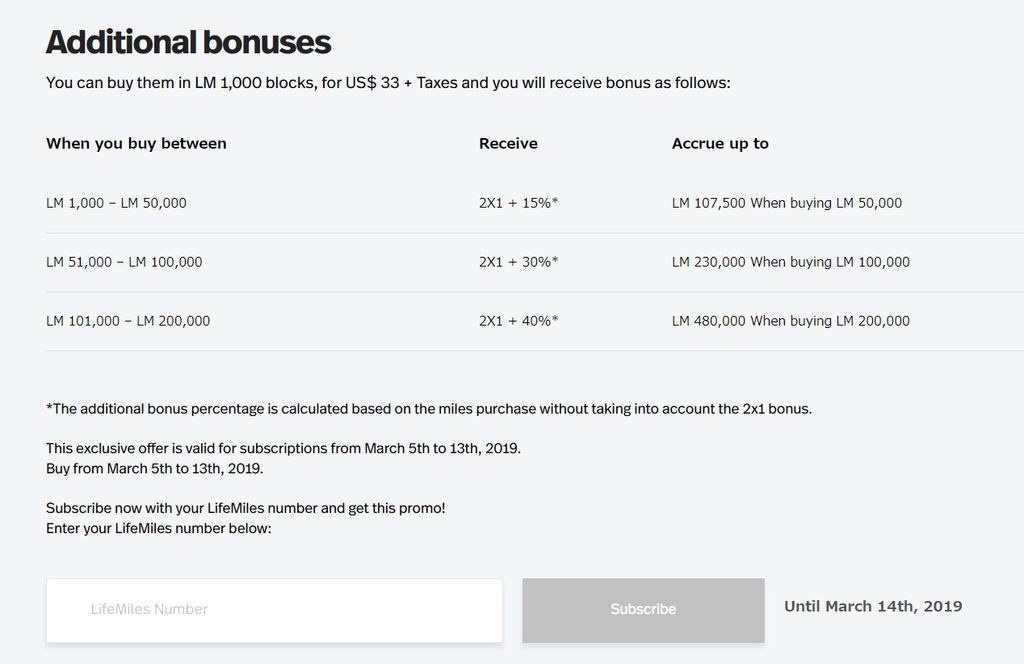 Additional bonuses

You can buy them in LM 1,000 blocks, for US$ 33 + Taxes and you will receive bonus as follows:

| When you buy between | Receive | Accrue up to |
|---|---|---|
| LM 1,000 – LM 50,000 | 2X1 + 15%* | LM 107,500 When buying LM 50,000 |
| LM 51,000 – LM 100,000 | 2X1 + 30%* | LM 230,000 When buying LM 100,000 |
| LM 101,000 – LM 200,000 | 2X1 + 40%* | LM 480,000 When buying LM 200,000 |

*The additional bonus percentage is calculated based on the miles purchase without taking into account the 2x1 bonus.

This exclusive offer is valid for subscriptions from March 5th to 13th, 2019.
Buy from March 5th to 13th, 2019.

Subscribe now with your LifeMiles number and get this promo!
Enter your LifeMiles number below:

LifeMiles Number

Subscribe

Until March 14th, 2019